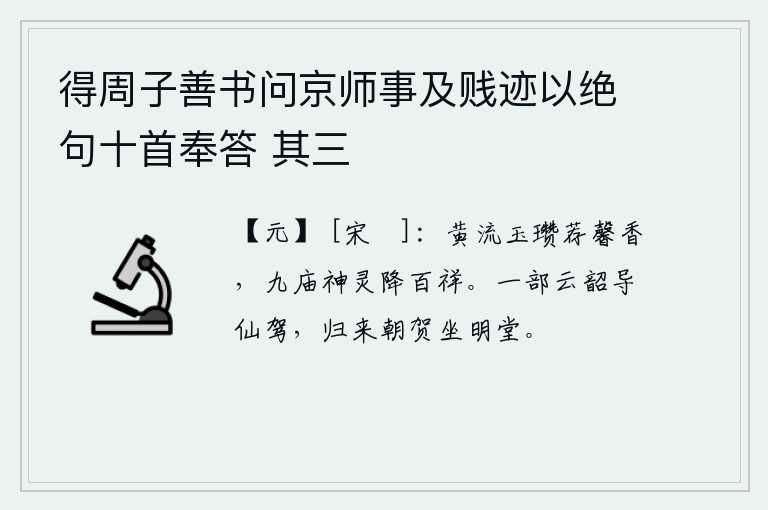 得周子善书问京师事及贱迹以绝句十首奉答 其三

【元】［宋 ］：黄流玉瓒荐馨香，九庙神灵降百祥。一部云韶导仙驾，归来朝贺坐明堂。